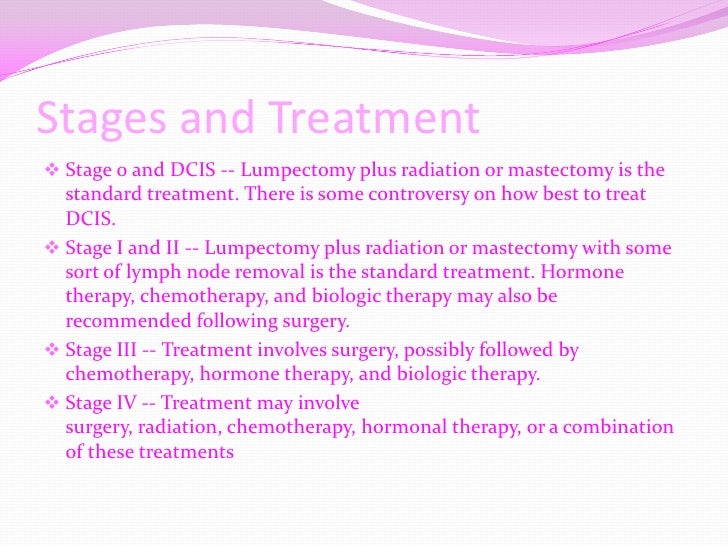 Stages and Treatment

❖ Stage 0 and DCIS -- Lumpectomy plus radiation or mastectomy is the standard treatment. There is some controversy on how best to treat DCIS.

❖ Stage I and II -- Lumpectomy plus radiation or mastectomy with some sort of lymph node removal is the standard treatment. Hormone therapy, chemotherapy, and biologic therapy may also be recommended following surgery.

❖ Stage III -- Treatment involves surgery, possibly followed by chemotherapy, hormone therapy, and biologic therapy.

❖ Stage IV -- Treatment may involve surgery, radiation, chemotherapy, hormonal therapy, or a combination of these treatments